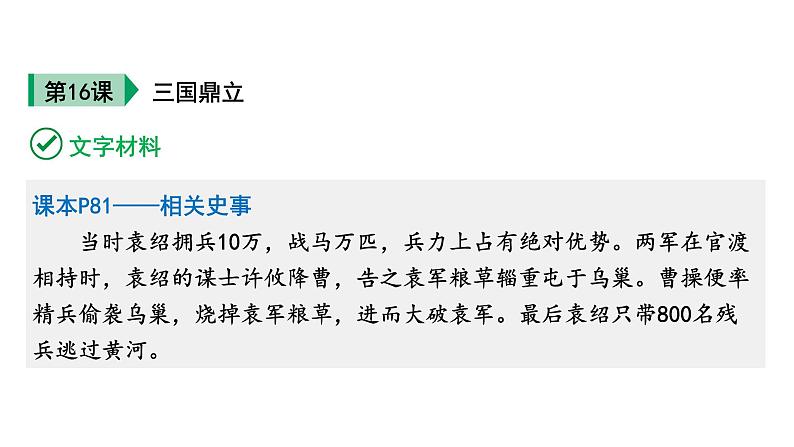 第16课 三国鼎立

文字材料

课本P81——相关史事

当时袁绍拥兵10万，战马万匹，兵力上占有绝对优势。两军在官渡相持时，袁绍的谋士许攸降曹，告之袁军粮草辎重屯于乌巢。曹操便率精兵偷袭乌巢，烧掉袁军粮草，进而大破袁军。最后袁绍只带800名残兵逃过黄河。